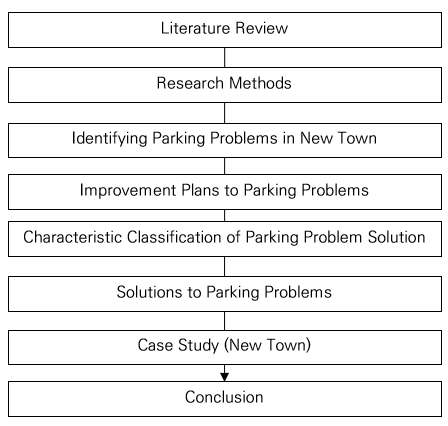 Literature Review

Research Methods

Identifying Parking Problems in New Town

Improvement Plans to Parking Problems

Characteristic Classification of Parking Problem Solution

Solutions to Parking Problems

Case Study (New Town)

Conclusion